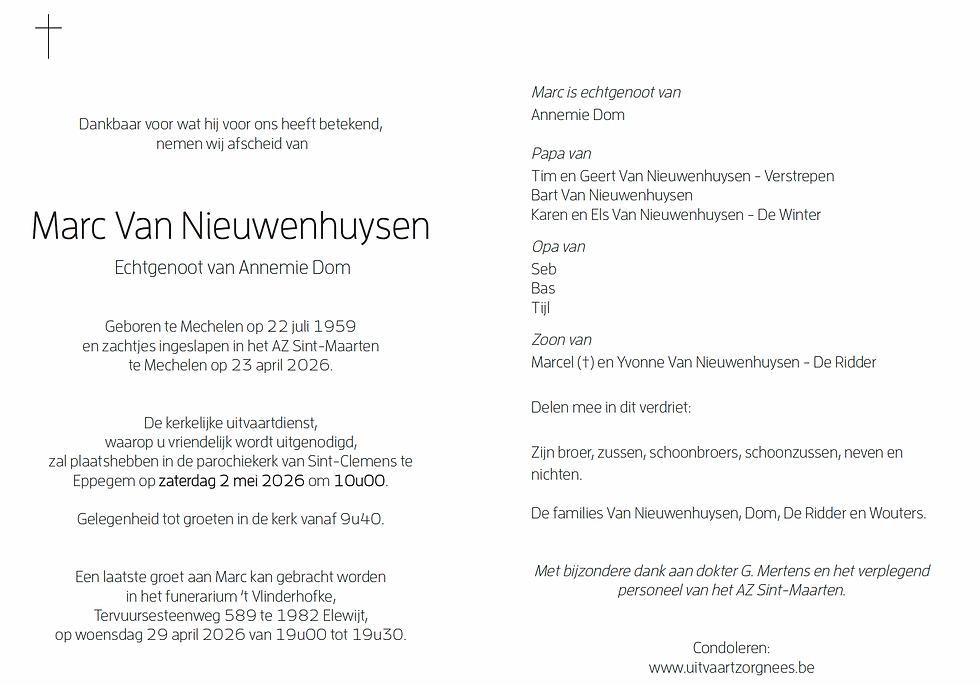 Dankbaar voor wat hij voor ons heeft betekend,
nemen wij afscheid van

Marc Van Nieuwenhuysen

Echtgenoot van Annemie Dom

Geboren te Mechelen op 22 juli 1959
en zachtjes ingeslapen in het AZ Sint-Maarten
te Mechelen op 23 april 2026.

De kerkelijke uitvaartdienst,
waarop u vriendelijk wordt uitgenodigd,
zal plaatshebben in de parochiekerk van Sint-Clemens te Eppegem op zaterdag 2 mei 2026 om 10u00.

Gelegenheid tot groeten in de kerk vanaf 9u40.

Een laatste groet aan Marc kan gebracht worden
in het funerarium 't Vlinderhofke,
Tervuursesteenweg 589 te 1982 Elewijt,
op woensdag 29 april 2026 van 19u00 tot 19u30.

Marc is echtgenoot van
Annemie Dom

Papa van
Tim en Geert Van Nieuwenhuysen - Verstrepen
Bart Van Nieuwenhuysen
Karen en Els Van Nieuwenhuysen - De Winter

Opa van
Seb
Bas
Tijl

Zoon van
Marcel (†) en Yvonne Van Nieuwenhuysen - De Ridder

Delen mee in dit verdriet:

Zijn broer, zussen, schoonbroers, schoonzussen, neven en nichten.

De families Van Nieuwenhuysen, Dom, De Ridder en Wouters.

Met bijzondere dank aan dokter G. Mertens en het verplegend personeel van het AZ Sint-Maarten.

Condoleren:
www.uitvaartzorgnees.be